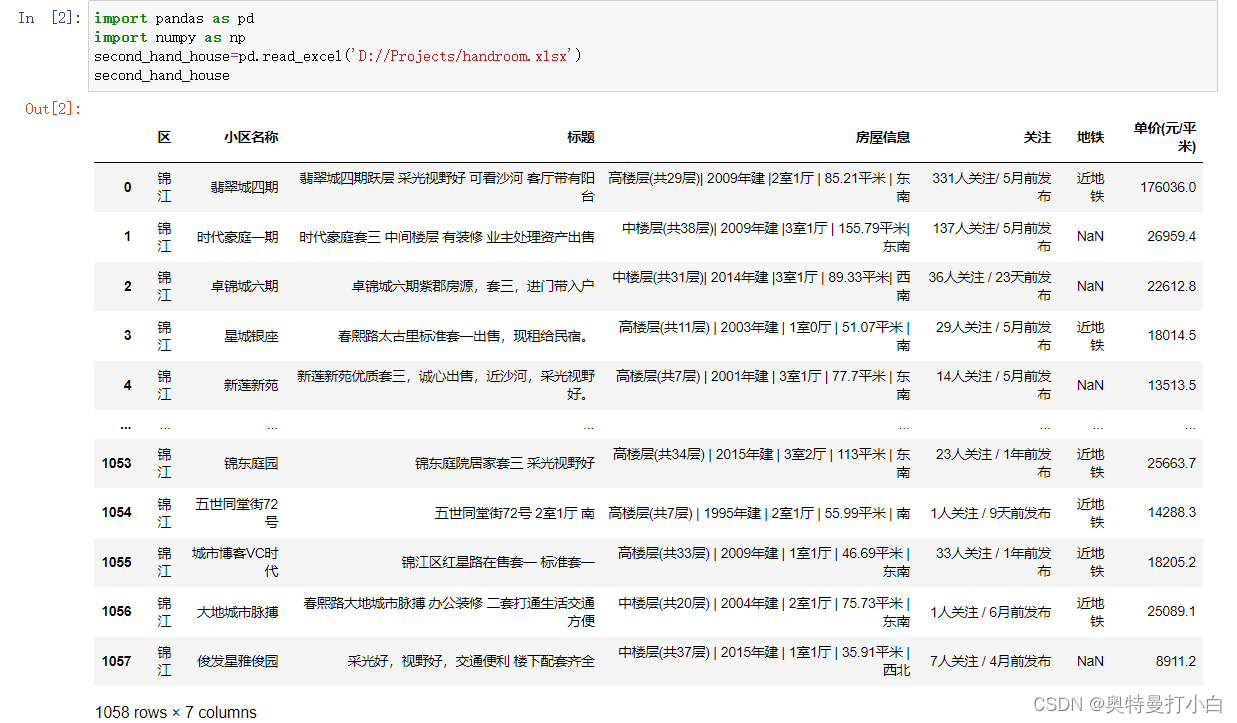 In [2]: import pandas as pd
import numpy as np
second_hand_house=pd.read_excel('D://Projects/handroom.xlsx')
second_hand_house

Out[2]:

| | 区 | 小区名称 | 标题 | 房屋信息 | 关注 | 地铁 | 单价(元/平米) |
|---|---|---|---|---|---|---|---|
| 0 | 锦江 | 翡翠城四期 | 翡翠城四期跃层 采光视野好 可看沙河 客厅带有阳台 | 高楼层(共29层)\| 2009年建 \|2室1厅 \| 85.21平米 \| 东南 | 331人关注/ 5月前发布 | 近地铁 | 176036.0 |
| 1 | 锦江 | 时代豪庭一期 | 时代豪庭套三 中间楼层 有装修 业主处理资产出售 | 中楼层(共38层)\| 2009年建 \|3室1厅 \| 155.79平米\| 东南 | 137人关注/ 5月前发布 | NaN | 26959.4 |
| 2 | 锦江 | 卓锦城六期 | 卓锦城六期紫郡房源，套三，进门带入户 | 中楼层(共31层)\| 2014年建 \|3室1厅 \| 89.33平米\| 西南 | 36人关注 / 23天前发布 | NaN | 22612.8 |
| 3 | 锦江 | 星城银座 | 春熙路太古里标准套一出售，现租给民宿。 | 高楼层(共11层) \| 2003年建 \| 1室0厅 \| 51.07平米 \| 南 | 29人关注 / 5月前发布 | 近地铁 | 18014.5 |
| 4 | 锦江 | 新莲新苑 | 新莲新苑优质套三，诚心出售，近沙河，采光视野好。 | 高楼层(共7层) \| 2001年建 \| 3室1厅 \| 77.7平米 \| 东南 | 14人关注 / 5月前发布 | NaN | 13513.5 |
| ... | ... | ... | ... | ... | ... | ... | ... |
| 1053 | 锦江 | 锦东庭园 | 锦东庭院居家套三 采光视野好 | 高楼层(共34层) \| 2015年建 \| 3室2厅 \| 113平米 \| 东南 | 23人关注 / 1年前发布 | 近地铁 | 25663.7 |
| 1054 | 锦江 | 五世同堂街72号 | 五世同堂街72号 2室1厅 南 | 高楼层(共7层) \| 1995年建 \| 2室1厅 \| 55.99平米 \| 南 | 1人关注 / 9天前发布 | 近地铁 | 14288.3 |
| 1055 | 锦江 | 城市博客VC时代 | 锦江区红星路在售套一 标准套一 | 高楼层(共33层) \| 2009年建 \| 1室1厅 \| 46.69平米 \| 东南 | 33人关注 / 1年前发布 | 近地铁 | 18205.2 |
| 1056 | 锦江 | 大地城市脉搏 | 春熙路大地城市脉搏 办公装修 二套打通生活交通方便 | 中楼层(共20层) \| 2004年建 \| 2室1厅 \| 75.73平米 \| 东南 | 1人关注 / 6月前发布 | 近地铁 | 25089.1 |
| 1057 | 锦江 | 俊发星雅俊园 | 采光好，视野好，交通便利 楼下配套齐全 | 中楼层(共37层) \| 2015年建 \| 1室1厅 \| 35.91平米 \| 西北 | 7人关注 / 4月前发布 | NaN | 8911.2 |

1058 rows × 7 columns

CSDN @奥特曼打小白